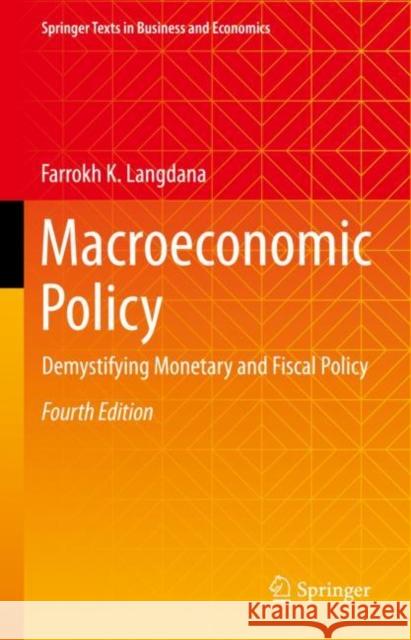 Springer Texts in Business and Economics

Farrokh K. Langdana

Macroeconomic Policy

Demystifying Monetary and Fiscal Policy

Fourth Edition

Springer